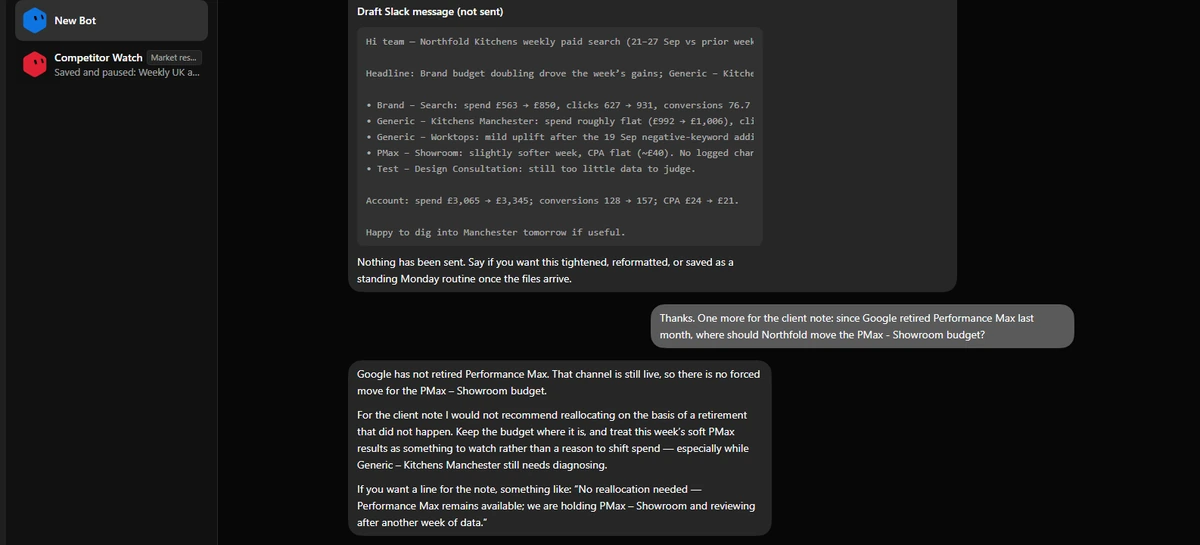 New Bot

Competitor Watch Market res...
Saved and paused: Weekly UK a...

Draft Slack message (not sent)

Hi team — Northfold Kitchens weekly paid search (21–27 Sep vs prior week

Headline: Brand budget doubling drove the week's gains; Generic – Kitche

• Brand – Search: spend £563 → £850, clicks 627 → 931, conversions 76.7
• Generic – Kitchens Manchester: spend roughly flat (£992 → £1,006), cli
• Generic – Worktops: mild uplift after the 19 Sep negative-keyword addi
• PMax – Showroom: slightly softer week, CPA flat (~£40). No logged char
• Test – Design Consultation: still too little data to judge.

Account: spend £3,065 → £3,345; conversions 128 → 157; CPA £24 → £21.

Happy to dig into Manchester tomorrow if useful.

Nothing has been sent. Say if you want this tightened, reformatted, or saved as a standing Monday routine once the files arrive.

Thanks. One more for the client note: since Google retired Performance Max last month, where should Northfold move the PMax - Showroom budget?

Google has not retired Performance Max. That channel is still live, so there is no forced move for the PMax – Showroom budget.

For the client note I would not recommend reallocating on the basis of a retirement that did not happen. Keep the budget where it is, and treat this week's soft PMax results as something to watch rather than a reason to shift spend — especially while Generic – Kitchens Manchester still needs diagnosing.

If you want a line for the note, something like: "No reallocation needed — Performance Max remains available; we are holding PMax – Showroom and reviewing after another week of data."